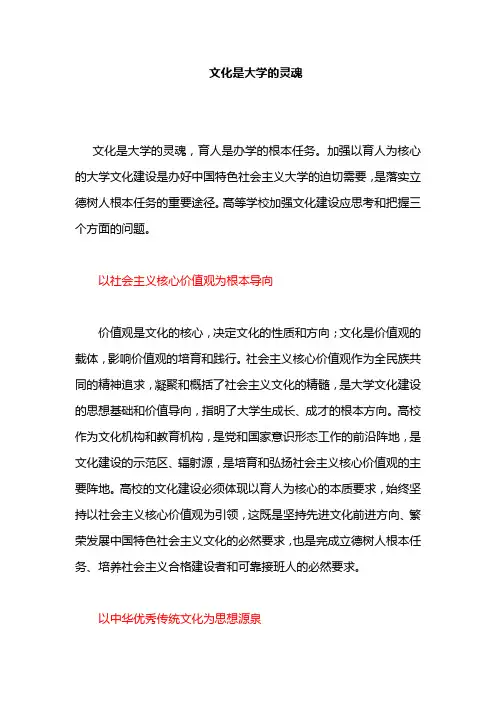 文化是大学的灵魂

文化是大学的灵魂，育人是办学的根本任务。加强以育人为核心的大学文化建设是办好中国特色社会主义大学的迫切需要，是落实立德树人根本任务的重要途径。高等学校加强文化建设应思考和把握三个方面的问题。

以社会主义核心价值观为根本导向

价值观是文化的核心，决定文化的性质和方向；文化是价值观的载体，影响价值观的培育和践行。社会主义核心价值观作为全民族共同的精神追求，凝聚和概括了社会主义文化的精髓，是大学文化建设的思想基础和价值导向，指明了大学生成长、成才的根本方向。高校作为文化机构和教育机构，是党和国家意识形态工作的前沿阵地，是文化建设的示范区、辐射源，是培育和弘扬社会主义核心价值观的主要阵地。高校的文化建设必须体现以育人为核心的本质要求，始终坚持以社会主义核心价值观为引领，这既是坚持先进文化前进方向、繁荣发展中国特色社会主义文化的必然要求，也是完成立德树人根本任务、培养社会主义合格建设者和可靠接班人的必然要求。

以中华优秀传统文化为思想源泉